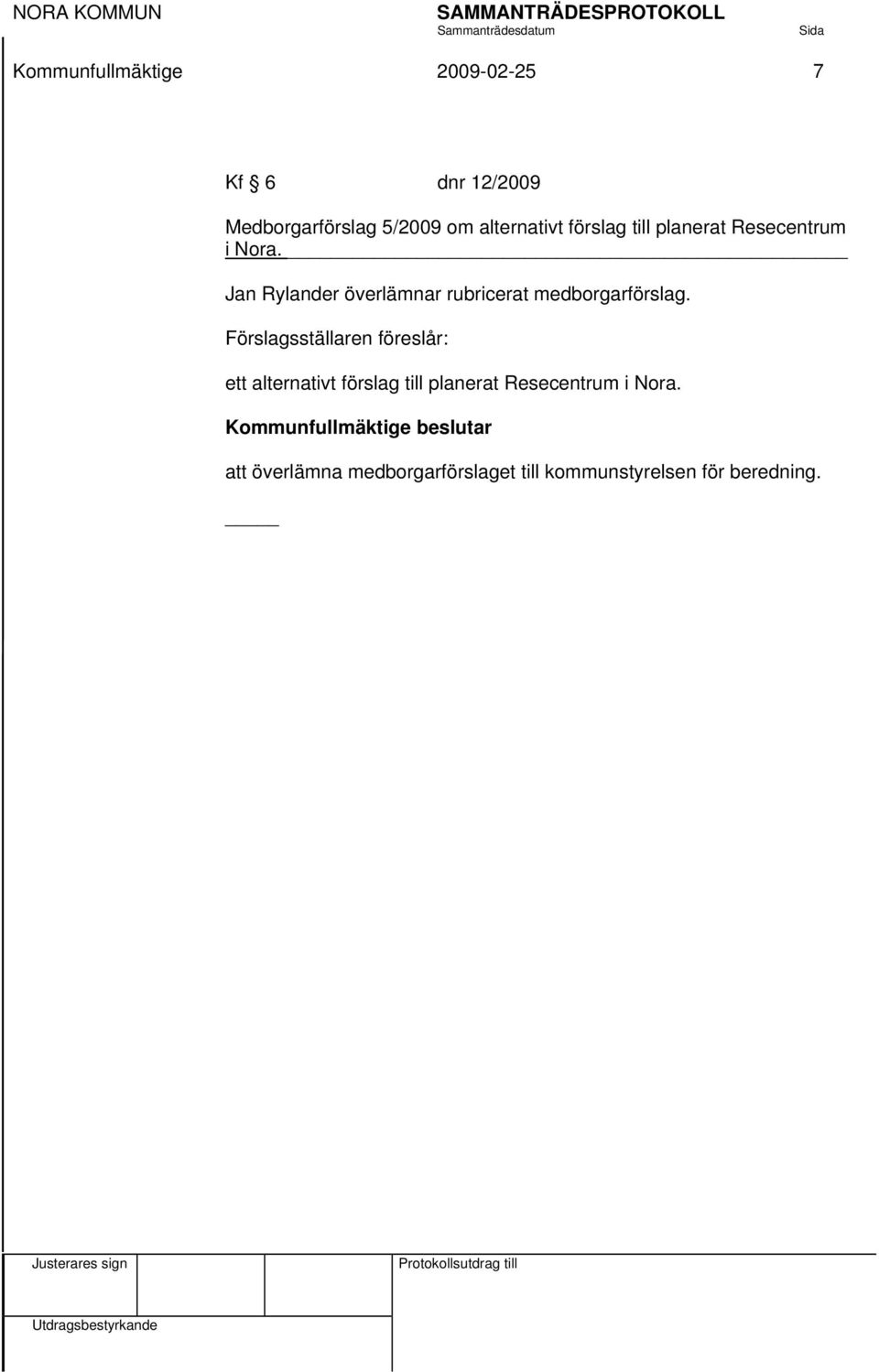 NORA KOMMUN

SAMMANTRÄDESPROTOKOLL

Sammanträdesdatum

Sida

Kommunfullmäktige

2009-02-25

7

Kf § 6 dnr 12/2009

Medborgarförslag 5/2009 om alternativt förslag till planerat Resecentrum i Nora.

Jan Rylander överlämnar rubricerat medborgarförslag.

Förslagsställaren föreslår:

ett alternativt förslag till planerat Resecentrum i Nora.

Kommunfullmäktige beslutar

att överlämna medborgarförslaget till kommunstyrelsen för beredning.

Justerares sign

Protokollsutdrag till

Utdragsbestyrkande